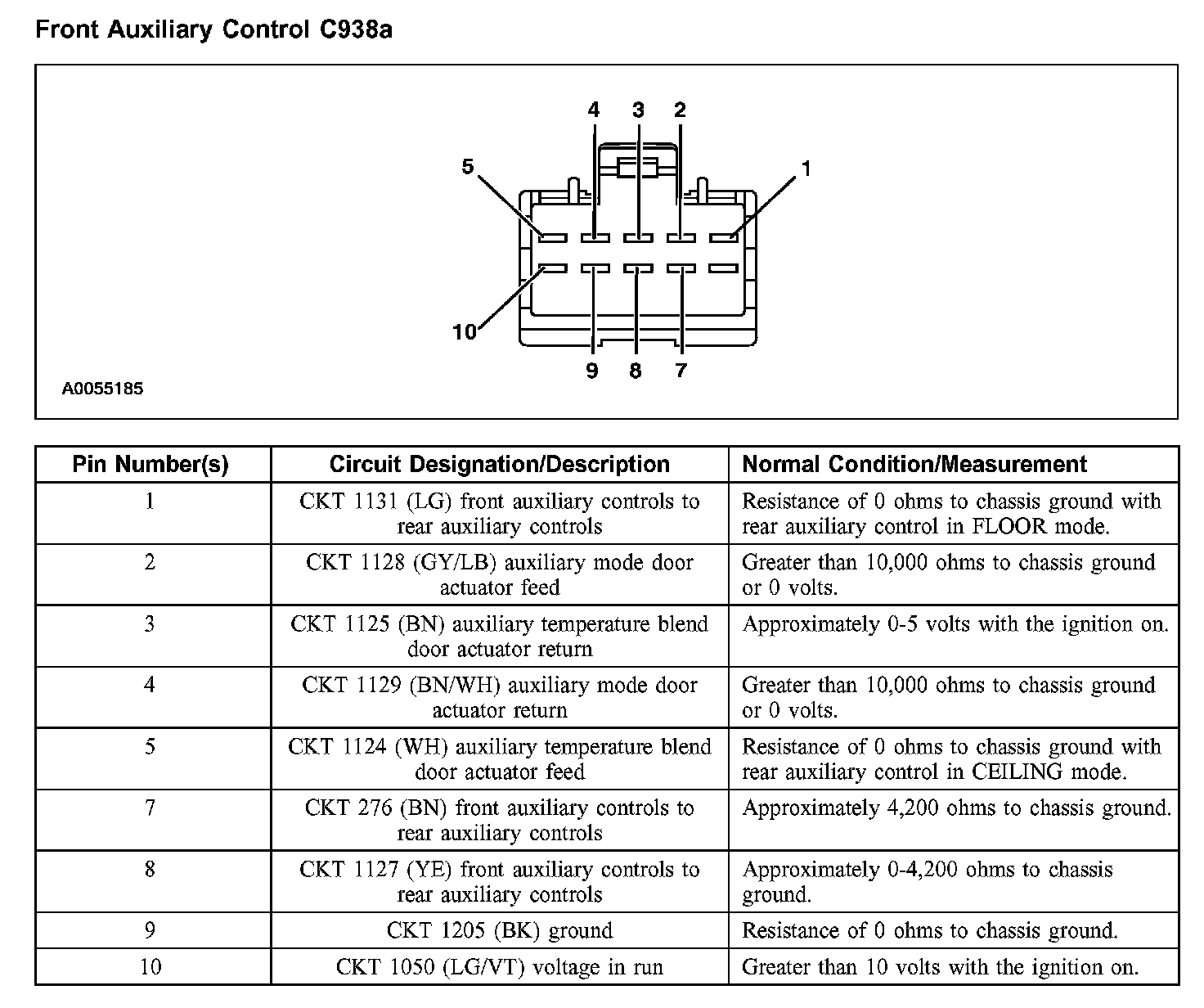 Front Auxiliary Control C938a

4 3 2
5 1
10
9 8 7
A0055185

| Pin Number(s) | Circuit Designation/Description | Normal Condition/Measurement |
|---|---|---|
| 1 | CKT 1131 (LG) front auxiliary controls to rear auxiliary controls | Resistance of 0 ohms to chassis ground with rear auxiliary control in FLOOR mode. |
| 2 | CKT 1128 (GY/LB) auxiliary mode door actuator feed | Greater than 10,000 ohms to chassis ground or 0 volts. |
| 3 | CKT 1125 (BN) auxiliary temperature blend door actuator return | Approximately 0-5 volts with the ignition on. |
| 4 | CKT 1129 (BN/WH) auxiliary mode door actuator return | Greater than 10,000 ohms to chassis ground or 0 volts. |
| 5 | CKT 1124 (WH) auxiliary temperature blend door actuator feed | Resistance of 0 ohms to chassis ground with rear auxiliary control in CEILING mode. |
| 7 | CKT 276 (BN) front auxiliary controls to rear auxiliary controls | Approximately 4,200 ohms to chassis ground. |
| 8 | CKT 1127 (YE) front auxiliary controls to rear auxiliary controls | Approximately 0-4,200 ohms to chassis ground. |
| 9 | CKT 1205 (BK) ground | Resistance of 0 ohms to chassis ground. |
| 10 | CKT 1050 (LG/VT) voltage in run | Greater than 10 volts with the ignition on. |